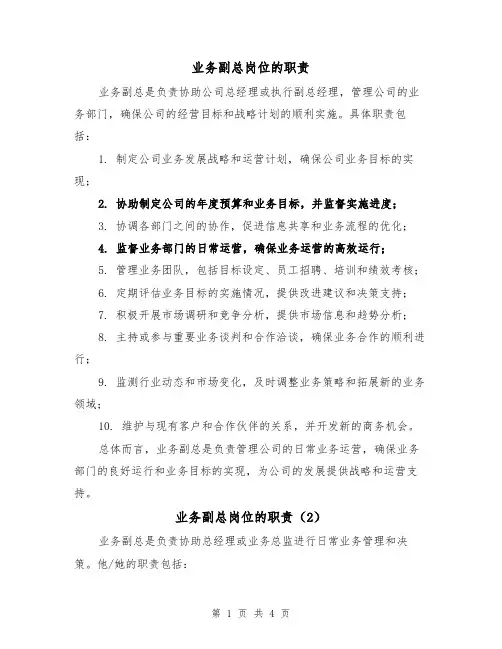 业务副总岗位的职责

业务副总是负责协助公司总经理或执行副总经理，管理公司的业务部门，确保公司的经营目标和战略计划的顺利实施。具体职责包括：

1. 制定公司业务发展战略和运营计划，确保公司业务目标的实现；

2. 协助制定公司的年度预算和业务目标，并监督实施进度；

3. 协调各部门之间的协作，促进信息共享和业务流程的优化；

4. 监督业务部门的日常运营，确保业务运营的高效运行；

5. 管理业务团队，包括目标设定、员工招聘、培训和绩效考核；

6. 定期评估业务目标的实施情况，提供改进建议和决策支持；

7. 积极开展市场调研和竞争分析，提供市场信息和趋势分析；

8. 主持或参与重要业务谈判和合作洽谈，确保业务合作的顺利进行；

9. 监测行业动态和市场变化，及时调整业务策略和拓展新的业务领域；

10. 维护与现有客户和合作伙伴的关系，并开发新的商务机会。

总体而言，业务副总是负责管理公司的日常业务运营，确保业务部门的良好运行和业务目标的实现，为公司的发展提供战略和运营支持。

业务副总岗位的职责（2）

业务副总是负责协助总经理或业务总监进行日常业务管理和决策。他/她的职责包括：

第 1 页 共 4 页